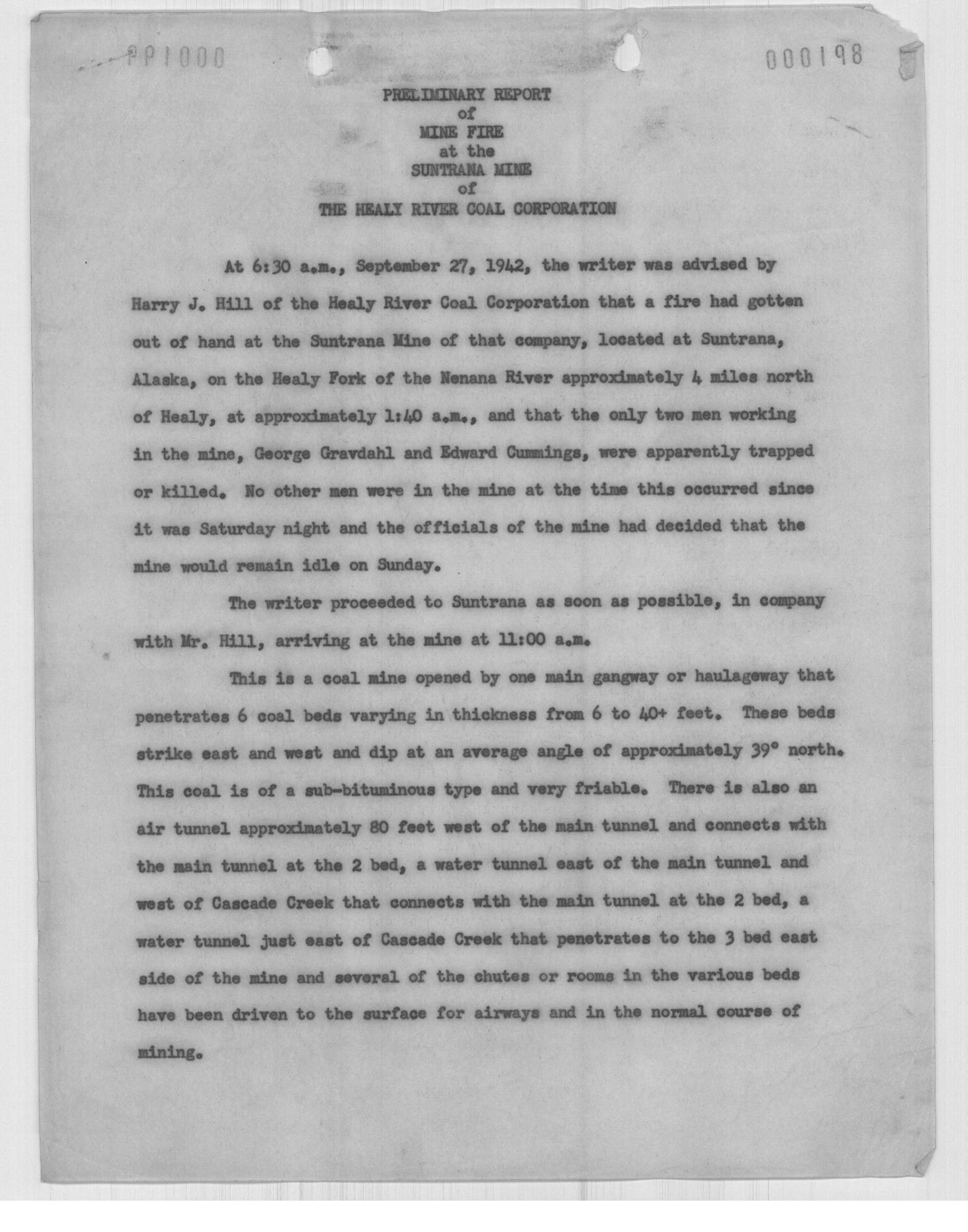 PP1000

000198

PRELIMINARY REPORT
of
MINE FIRE
at the
SUNTRANA MINE
of
THE HEALY RIVER COAL CORPORATION

At 6:30 a.m., September 27, 1942, the writer was advised by Harry J. Hill of the Healy River Coal Corporation that a fire had gotten out of hand at the Suntrana Mine of that company, located at Suntrana, Alaska, on the Healy Fork of the Nenana River approximately 4 miles north of Healy, at approximately 1:40 a.m., and that the only two men working in the mine, George Gravdahl and Edward Cummings, were apparently trapped or killed. No other men were in the mine at the time this occurred since it was Saturday night and the officials of the mine had decided that the mine would remain idle on Sunday.

The writer proceeded to Suntrana as soon as possible, in company with Mr. Hill, arriving at the mine at 11:00 a.m.

This is a coal mine opened by one main gangway or haulageway that penetrates 6 coal beds varying in thickness from 6 to 40+ feet. These beds strike east and west and dip at an average angle of approximately 39° north. This coal is of a sub-bituminous type and very friable. There is also an air tunnel approximately 80 feet west of the main tunnel and connects with the main tunnel at the 2 bed, a water tunnel east of the main tunnel and west of Cascade Creek that connects with the main tunnel at the 2 bed, a water tunnel just east of Cascade Creek that penetrates to the 3 bed east side of the mine and several of the chutes or rooms in the various beds have been driven to the surface for airways and in the normal course of mining.